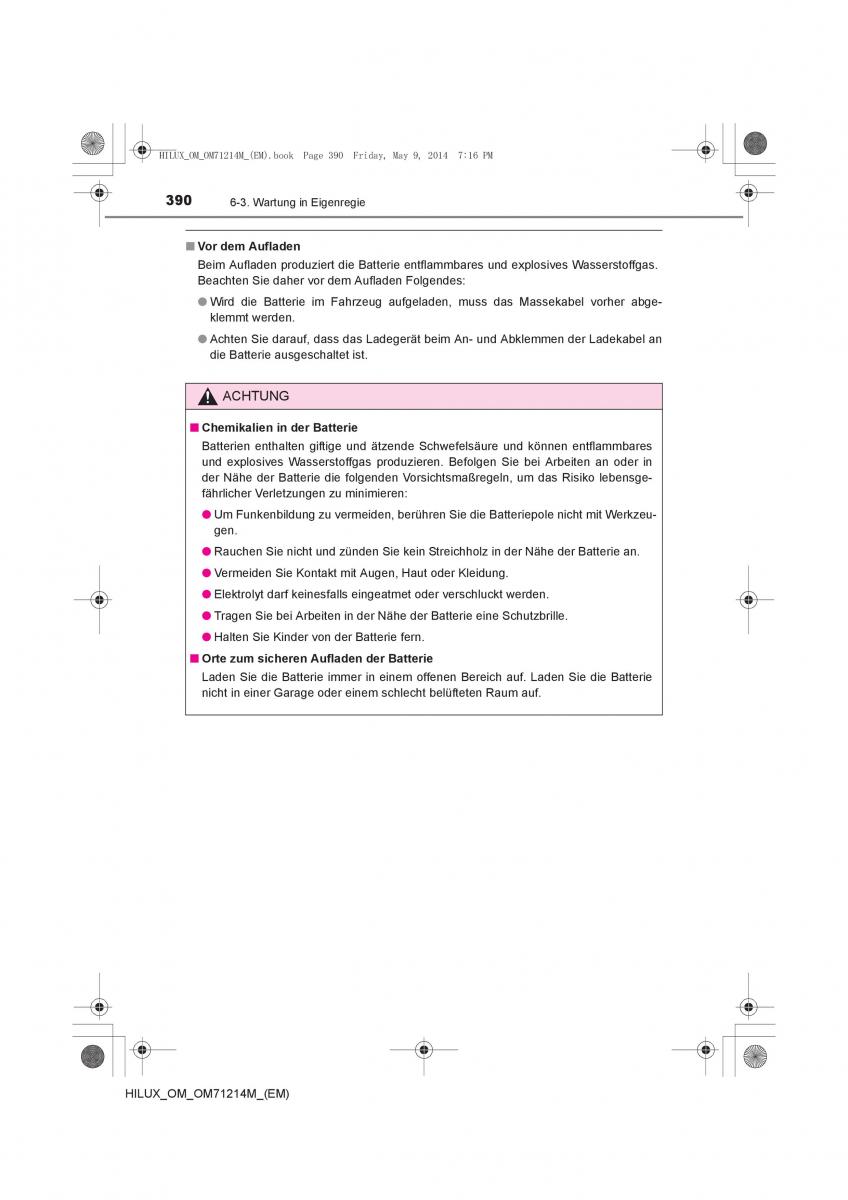 HILUX_OM_OM71214M_(EM).book Page 390 Friday, May 9, 2014 7:16 PM

390 6-3. Wartung in Eigenregie

■ Vor dem Aufladen

Beim Aufladen produziert die Batterie entflammbares und explosives Wasserstoffgas. Beachten Sie daher vor dem Aufladen Folgendes:

● Wird die Batterie im Fahrzeug aufgeladen, muss das Massekabel vorher abgeklemmt werden.

● Achten Sie darauf, dass das Ladegerät beim An- und Abklemmen der Ladekabel an die Batterie ausgeschaltet ist.

ACHTUNG

■ Chemikalien in der Batterie

Batterien enthalten giftige und ätzende Schwefelsäure und können entflammbares und explosives Wasserstoffgas produzieren. Befolgen Sie bei Arbeiten an oder in der Nähe der Batterie die folgenden Vorsichtsmaßregeln, um das Risiko lebensgefährlicher Verletzungen zu minimieren:

● Um Funkenbildung zu vermeiden, berühren Sie die Batteriepole nicht mit Werkzeugen.

● Rauchen Sie nicht und zünden Sie kein Streichholz in der Nähe der Batterie an.

● Vermeiden Sie Kontakt mit Augen, Haut oder Kleidung.

● Elektrolyt darf keinesfalls eingeatmet oder verschluckt werden.

● Tragen Sie bei Arbeiten in der Nähe der Batterie eine Schutzbrille.

● Halten Sie Kinder von der Batterie fern.

■ Orte zum sicheren Aufladen der Batterie

Laden Sie die Batterie immer in einem offenen Bereich auf. Laden Sie die Batterie nicht in einer Garage oder einem schlecht belüfteten Raum auf.

HILUX_OM_OM71214M_(EM)